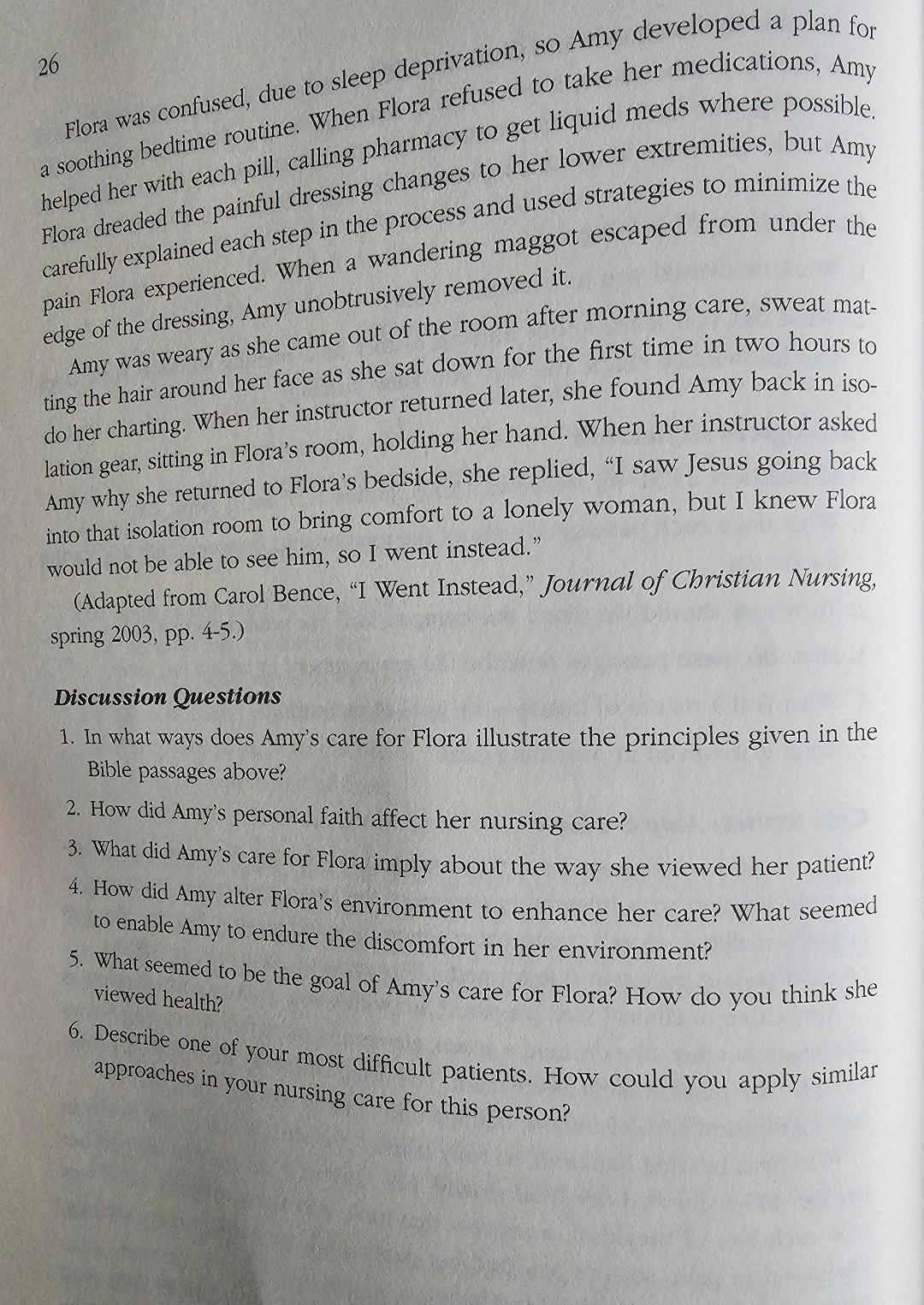 26

Flora was confused, due to sleep deprivation, so Amy developed a plan for a soothing bedtime routine. When Flora refused to take her medications, Amy helped her with each pill, calling pharmacy to get liquid meds where possible. Flora dreaded the painful dressing changes to her lower extremities, but Amy carefully explained each step in the process and used strategies to minimize the pain Flora experienced. When a wandering maggot escaped from under the edge of the dressing, Amy unobtrusively removed it.

Amy was weary as she came out of the room after morning care, sweat matting the hair around her face as she sat down for the first time in two hours to do her charting. When her instructor returned later, she found Amy back in isolation gear, sitting in Flora's room, holding her hand. When her instructor asked Amy why she returned to Flora's bedside, she replied, "I saw Jesus going back into that isolation room to bring comfort to a lonely woman, but I knew Flora would not be able to see him, so I went instead."

(Adapted from Carol Bence, "I Went Instead," Journal of Christian Nursing, spring 2003, pp. 4-5.)

Discussion Questions

1. In what ways does Amy's care for Flora illustrate the principles given in the Bible passages above?
2. How did Amy's personal faith affect her nursing care?
3. What did Amy's care for Flora imply about the way she viewed her patient?
4. How did Amy alter Flora's environment to enhance her care? What seemed to enable Amy to endure the discomfort in her environment?
5. What seemed to be the goal of Amy's care for Flora? How do you think she viewed health?
6. Describe one of your most difficult patients. How could you apply similar approaches in your nursing care for this person?